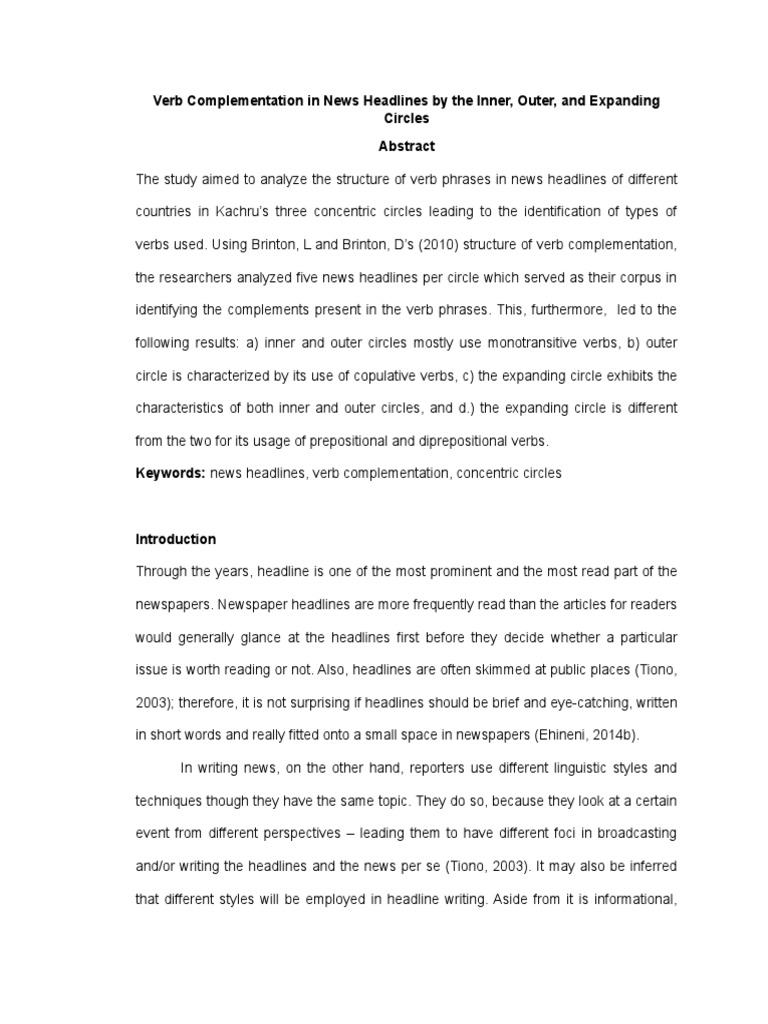 Verb Complementation in News Headlines by the Inner, Outer, and Expanding Circles

Abstract

The study aimed to analyze the structure of verb phrases in news headlines of different countries in Kachru's three concentric circles leading to the identification of types of verbs used. Using Brinton, L and Brinton, D's (2010) structure of verb complementation, the researchers analyzed five news headlines per circle which served as their corpus in identifying the complements present in the verb phrases. This, furthermore, led to the following results: a) inner and outer circles mostly use monotransitive verbs, b) outer circle is characterized by its use of copulative verbs, c) the expanding circle exhibits the characteristics of both inner and outer circles, and d.) the expanding circle is different from the two for its usage of prepositional and diprepositional verbs.

Keywords: news headlines, verb complementation, concentric circles

Introduction

Through the years, headline is one of the most prominent and the most read part of the newspapers. Newspaper headlines are more frequently read than the articles for readers would generally glance at the headlines first before they decide whether a particular issue is worth reading or not. Also, headlines are often skimmed at public places (Tiono, 2003); therefore, it is not surprising if headlines should be brief and eye-catching, written in short words and really fitted onto a small space in newspapers (Ehineni, 2014b).

In writing news, on the other hand, reporters use different linguistic styles and techniques though they have the same topic. They do so, because they look at a certain event from different perspectives – leading them to have different foci in broadcasting and/or writing the headlines and the news per se (Tiono, 2003). It may also be inferred that different styles will be employed in headline writing. Aside from it is informational,